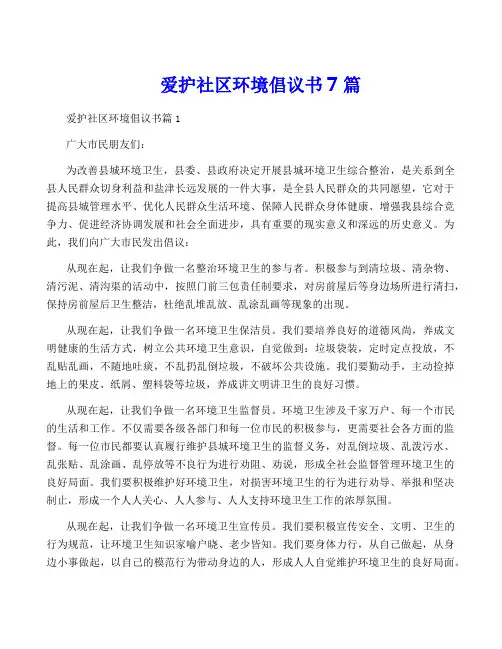 爱护社区环境倡议书 7 篇

爱护社区环境倡议书篇 1

广大市民朋友们：

为改善县城环境卫生，县委、县政府决定开展县城环境卫生综合整治，是关系到全县人民群众切身利益和盐津长远发展的一件大事，是全县人民群众的共同愿望，它对于提高县城管理水平、优化人民群众生活环境、保障人民群众身体健康、增强我县综合竞争力、促进经济协调发展和社会全面进步，具有重要的现实意义和深远的历史意义。为此，我们向广大市民发出倡议：

从现在起，让我们争做一名整治环境卫生的参与者。积极参与到清垃圾、清杂物、清污泥、清沟渠的活动中，按照门前三包责任制要求，对房前屋后等身边场所进行清扫，保持房前屋后卫生整洁，杜绝乱堆乱放、乱涂乱画等现象的出现。

从现在起，让我们争做一名环境卫生保洁员。我们要培养良好的道德风尚，养成文明健康的生活方式，树立公共环境卫生意识，自觉做到：垃圾袋装，定时定点投放，不乱贴乱画，不随地吐痰，不乱扔乱倒垃圾，不破坏公共设施。我们要勤动手，主动捡掉地上的果皮、纸屑、塑料袋等垃圾，养成讲文明讲卫生的良好习惯。

从现在起，让我们争做一名环境卫生监督员。环境卫生涉及千家万户、每一个市民的生活和工作。不仅需要各级各部门和每一位市民的积极参与，更需要社会各方面的监督。每一位市民都要认真履行维护县城环境卫生的监督义务，对乱倒垃圾、乱泼污水、乱张贴、乱涂画、乱停放等不良行为进行劝阻、劝说，形成全社会监督管理环境卫生的良好局面。我们要积极维护好环境卫生，对损害环境卫生的行为进行劝导、举报和坚决制止，形成一个人人关心、人人参与、人人支持环境卫生工作的浓厚氛围。

从现在起，让我们争做一名环境卫生宣传员。我们要积极宣传安全、文明、卫生的行为规范，让环境卫生知识家喻户晓、老少皆知。我们要身体力行，从自己做起，从身边小事做起，以自己的模范行为带动身边的人，形成人人自觉维护环境卫生的良好局面。